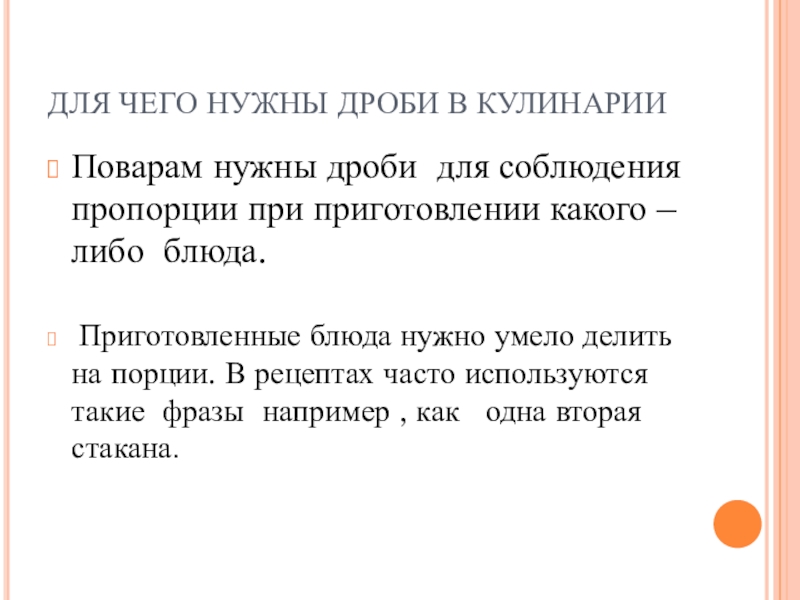 ДЛЯ ЧЕГО НУЖНЫ ДРОБИ В КУЛИНАРИИ

Поварам нужны дроби для соблюдения пропорции при приготовлении какого – либо блюда.

Приготовленные блюда нужно умело делить на порции. В рецептах часто используются такие фразы например , как одна вторая стакана.